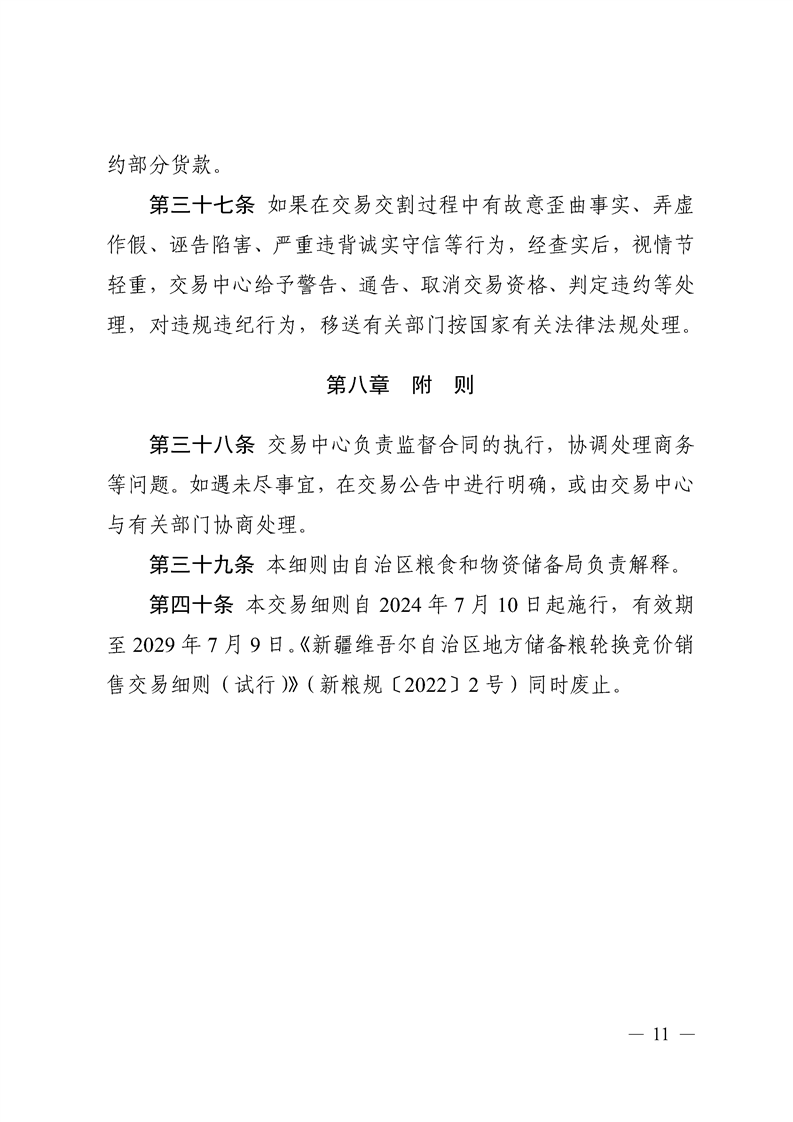 约部分货款。

第三十七条 如果在交易交割过程中有故意歪曲事实、弄虚作假、诬告陷害、严重违背诚实守信等行为，经查实后，视情节轻重，交易中心给予警告、通告、取消交易资格、判定违约等处理，对违规违纪行为，移送有关部门按国家有关法律法规处理。

第八章 附 则

第三十八条 交易中心负责监督合同的执行，协调处理商务等问题。如遇未尽事宜，在交易公告中进行明确，或由交易中心与有关部门协商处理。

第三十九条 本细则由自治区粮食和物资储备局负责解释。

第四十条 本交易细则自 2024 年 7 月 10 日起施行，有效期至 2029 年 7 月 9 日。《新疆维吾尔自治区地方储备粮轮换竞价销售交易细则（试行）》（新粮规〔2022〕2 号）同时废止。

— 11 —